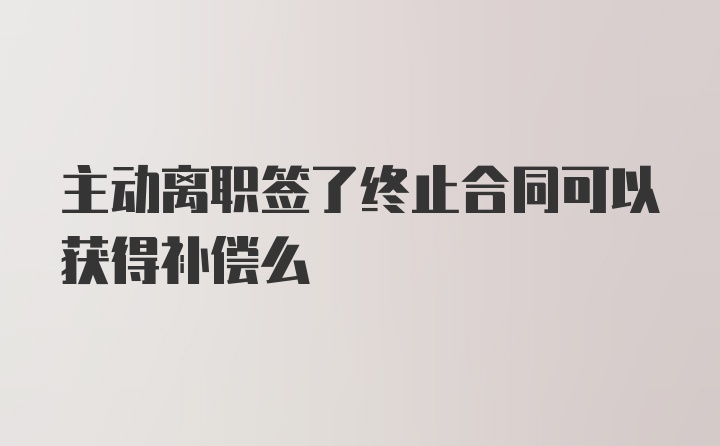 主动离职签了终止合同可以获得补偿么